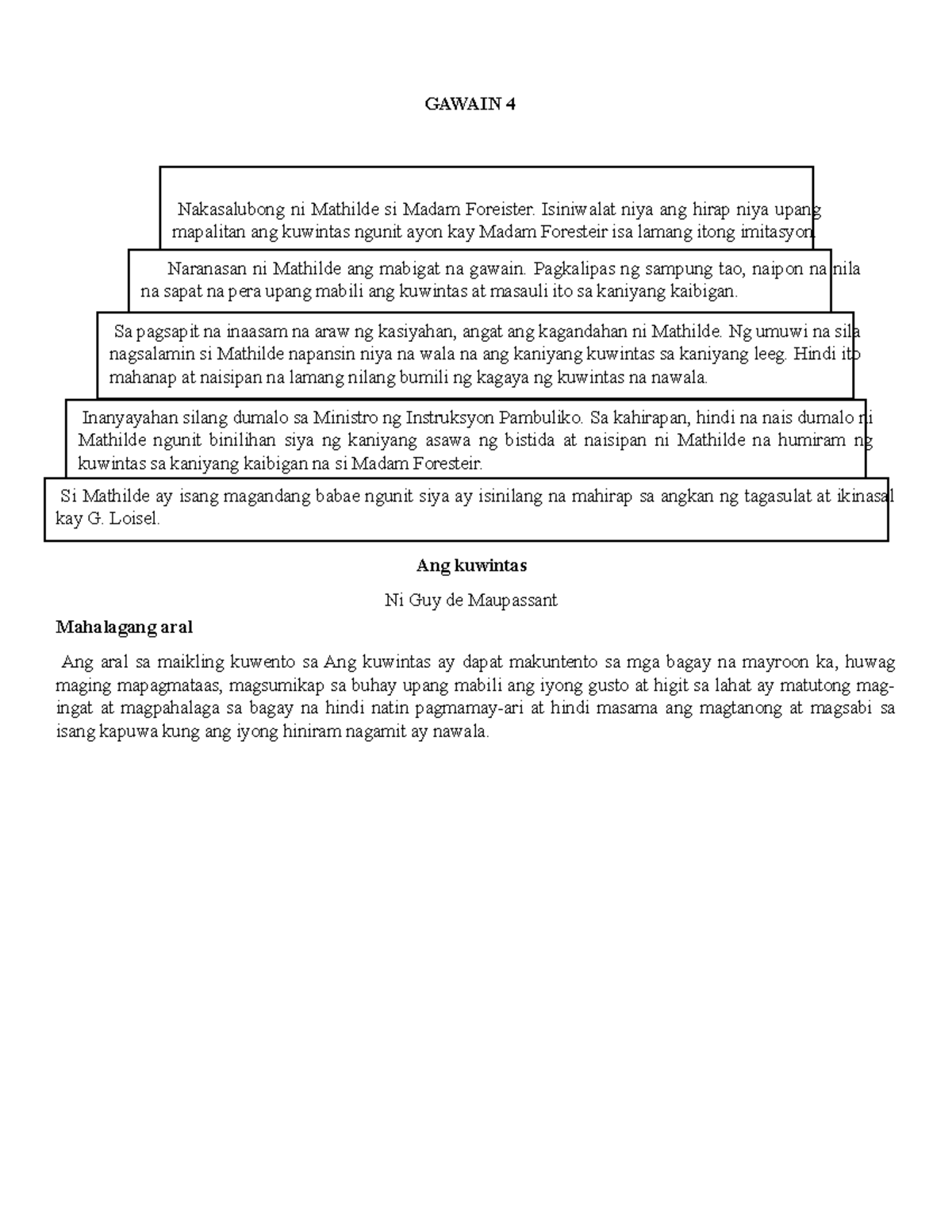 GAWAIN 4

Nakasalubong ni Mathilde si Madam Foreister. Isiniwalat niya ang hirap niya upang mapalitan ang kuwintas ngunit ayon kay Madam Foresteir isa lamang itong imitasyon.

Naranasan ni Mathilde ang mabigat na gawain. Pagkalipas ng sampung tao, naipon na nila na sapat na pera upang mabili ang kuwintas at masauli ito sa kaniyang kaibigan.

Sa pagsapit na inaasam na araw ng kasiyahan, angat ang kagandahan ni Mathilde. Ng umuwi na sila nagsalamin si Mathilde napansin niya na wala na ang kaniyang kuwintas sa kaniyang leeg. Hindi ito mahanap at naisipan na lamang nilang bumili ng kagaya ng kuwintas na nawala.

Inanyayahan silang dumalo sa Ministro ng Instruksyon Pambuliko. Sa kahirapan, hindi na nais dumalo ni Mathilde ngunit binilihan siya ng kaniyang asawa ng bistida at naisipan ni Mathilde na humiram ng kuwintas sa kaniyang kaibigan na si Madam Foresteir.

Si Mathilde ay isang magandang babae ngunit siya ay isinilang na mahirap sa angkan ng tagasulat at ikinasal kay G. Loisel.

Ang kuwintas

Ni Guy de Maupassant

Mahalagang aral

Ang aral sa maikling kuwento sa Ang kuwintas ay dapat makuntento sa mga bagay na mayroon ka, huwag maging mapagmataas, magsumikap sa buhay upang mabili ang iyong gusto at higit sa lahat ay matutong mag-ingat at magpahalaga sa bagay na hindi natin pagmamay-ari at hindi masama ang magtanong at magsabi sa isang kapuwa kung ang iyong hiniram nagamit ay nawala.